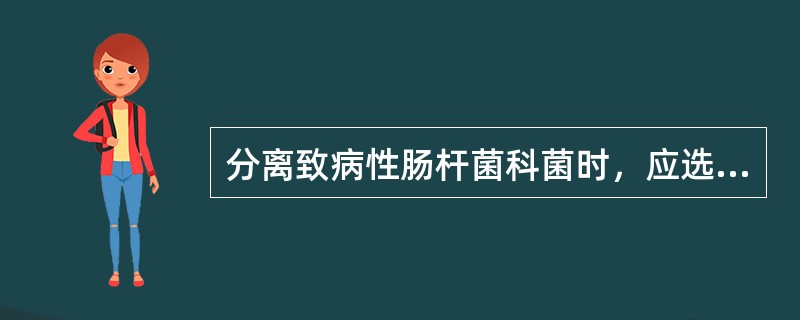 分离致病性肠杆菌科菌时，应选...